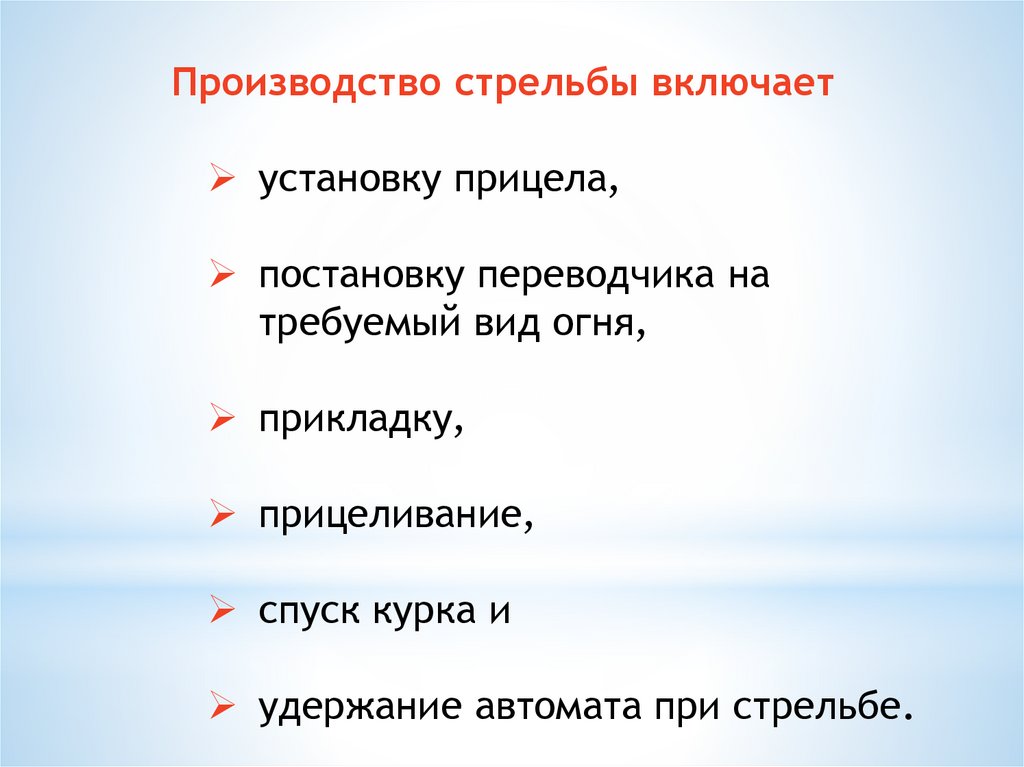 Производство стрельбы включает

➢ установку прицела,

➢ постановку переводчика на требуемый вид огня,

➢ прикладку,

➢ прицеливание,

➢ спуск курка и

➢ удержание автомата при стрельбе.